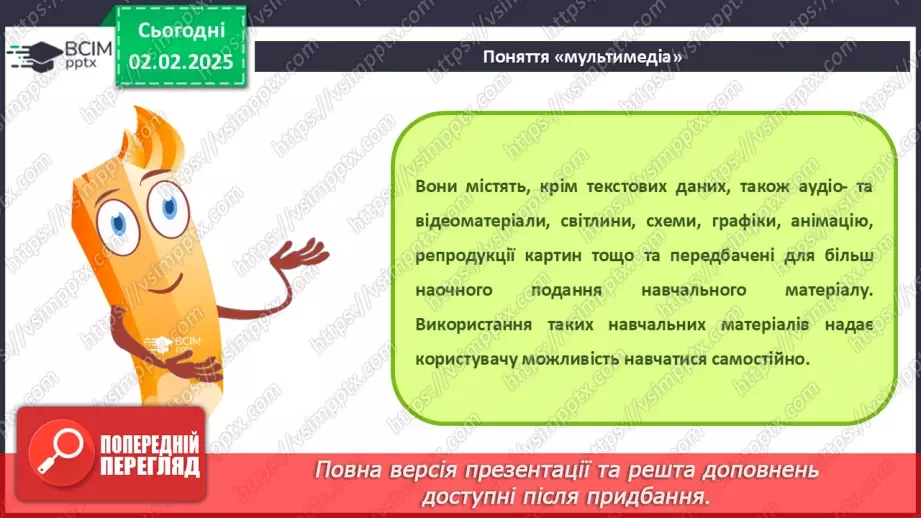 ВСІМ pptx

Сьогодні
02.02.2025

Поняття «мультимедіа»

Вони містять, крім текстових даних, також аудіо- та відеоматеріали, світлини, схеми, графіки, анімацію, репродукції картин тощо та передбачені для більш наочного подання навчального матеріалу. Використання таких навчальних матеріалів надає користувачу можливість навчатися самостійно.

ВСІМ pptx

ПОПЕРЕДНІЙ ПЕРЕГЛЯД

Повна версія презентації та решта доповнень доступні після придбання.

https://vsimpptx.com